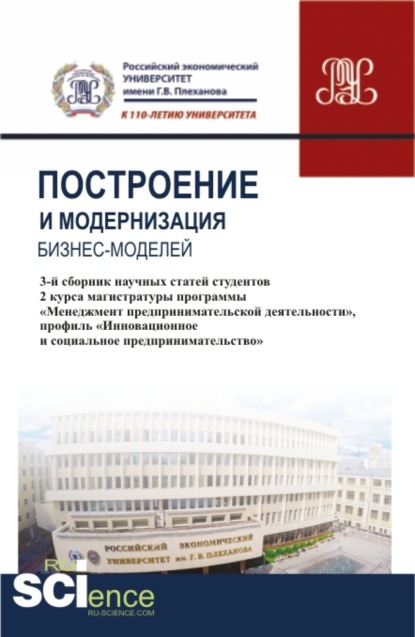 Российский экономический
УНИВЕРСИТЕТ
имени Г.В. Плеханова

К 110-ЛЕТИЮ УНИВЕРСИТЕТА

ПОСТРОЕНИЕ
И МОДЕРНИЗАЦИЯ
БИЗНЕС-МОДЕЛЕЙ

3-й сборник научных статей студентов 2 курса магистратуры программы «Менеджмент предпринимательской деятельности», профиль «Инновационное и социальное предпринимательство»

РОССИЙСКИЙ ЭКОНОМИЧЕСКИЙ УНИВЕРСИТЕТ им. Г. В. ПЛЕХАНОВА

RU
SCIence
RU-SCIENCE.COM